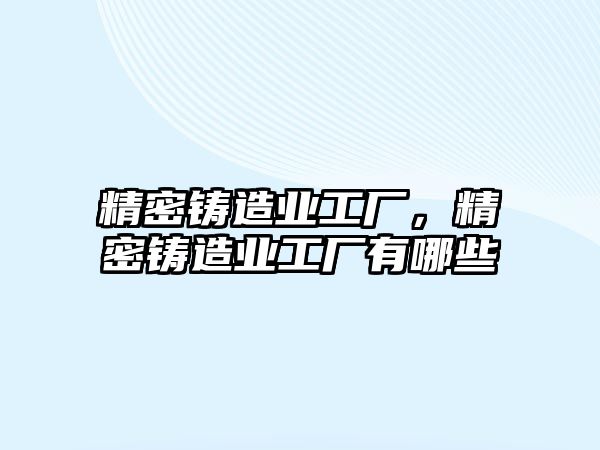 精密铸造业工厂，精密铸造业工厂有哪些